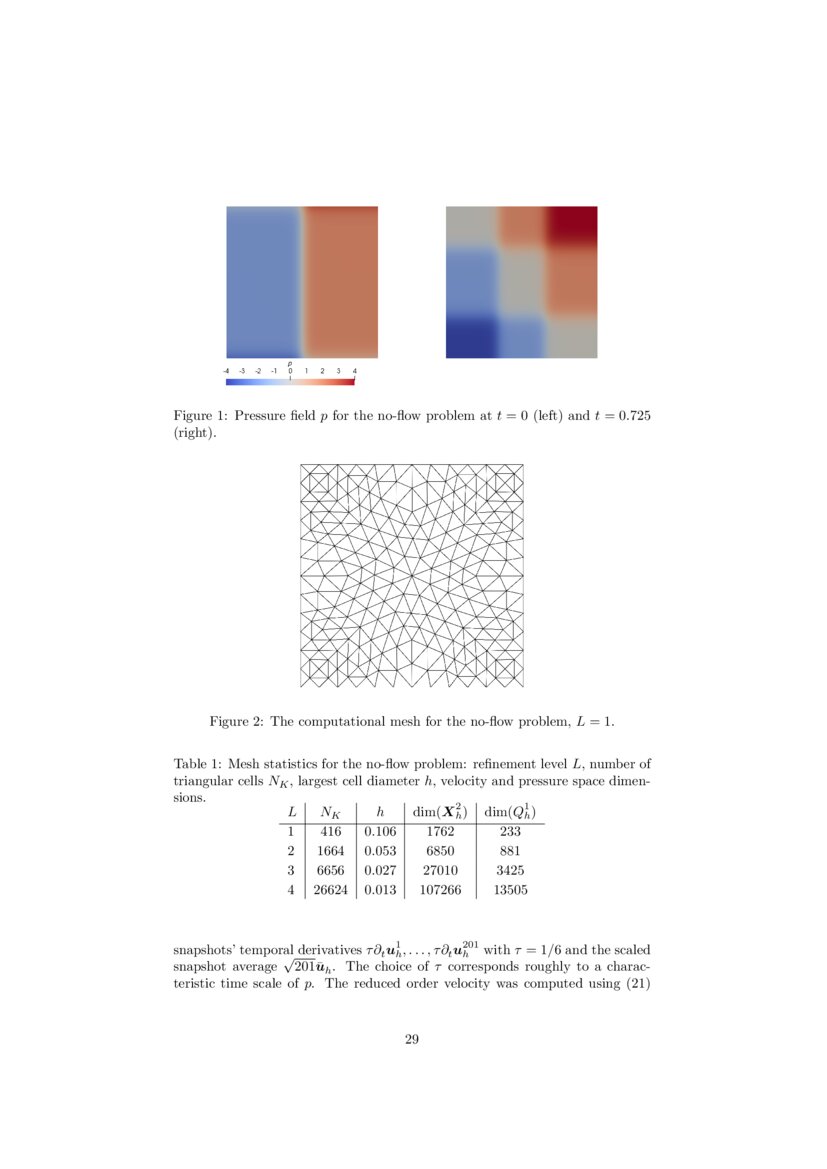 p
-4 -3 -2 -1 0 1 2 3 4

Figure 1: Pressure field $p$ for the no-flow problem at $t = 0$ (left) and $t = 0.725$ (right).

Figure 2: The computational mesh for the no-flow problem, $L = 1$.

Table 1: Mesh statistics for the no-flow problem: refinement level $L$, number of triangular cells $N_K$, largest cell diameter $h$, velocity and pressure space dimensions.

| $L$ | $N_K$ | $h$ | $\dim(\boldsymbol{X}_h^2)$ | $\dim(Q_h^1)$ |
|---|---|---|---|---|
| 1 | 416 | 0.106 | 1762 | 233 |
| 2 | 1664 | 0.053 | 6850 | 881 |
| 3 | 6656 | 0.027 | 27010 | 3425 |
| 4 | 26624 | 0.013 | 107266 | 13505 |

snapshots' temporal derivatives $\tau\partial_t \boldsymbol{u}_h^1, \ldots, \tau\partial_t \boldsymbol{u}_h^{201}$ with $\tau = 1/6$ and the scaled snapshot average $\sqrt{201}\bar{\boldsymbol{u}}_h$. The choice of $\tau$ corresponds roughly to a characteristic time scale of $p$. The reduced order velocity was computed using (21)

29